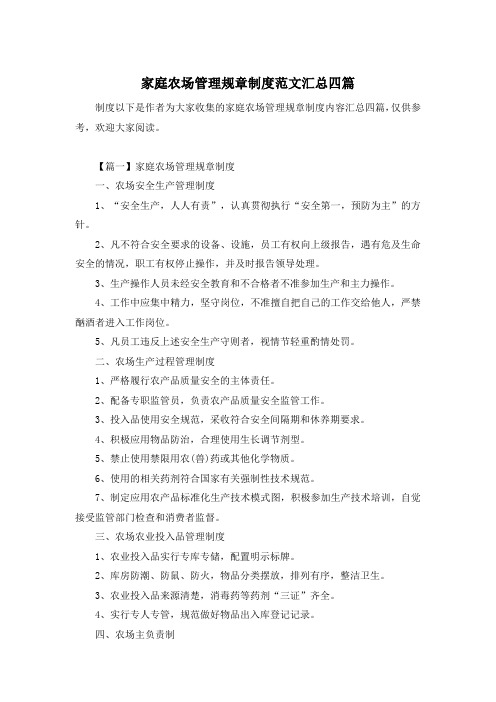 家庭农场管理规章制度范文汇总四篇

制度以下是作者为大家收集的家庭农场管理规章制度内容汇总四篇，仅供参考，欢迎大家阅读。

【篇一】家庭农场管理规章制度

一、农场安全生产管理制度

1、“安全生产，人人有责”，认真贯彻执行“安全第一，预防为主”的方针。

2、凡不符合安全要求的设备、设施，员工有权向上级报告，遇有危及生命安全的情况，职工有权停止操作，并及时报告领导处理。

3、生产操作人员未经安全教育和不合格者不准参加生产和主力操作。

4、工作中应集中精力，坚守岗位，不准擅自把自己的工作交给他人，严禁酗酒者进入工作岗位。

5、凡员工违反上述安全生产守则者，视情节轻重酌情处罚。

二、农场生产过程管理制度

1、严格履行农产品质量安全的主体责任。

2、配备专职监管员，负责农产品质量安全监管工作。

3、投入品使用安全规范，采收符合安全间隔期和休养期要求。

4、积极应用物品防治，合理使用生长调节剂型。

5、禁止使用禁限用农(兽)药或其他化学物质。

6、使用的相关药剂符合国家有关强制性技术规范。

7、制定应用农产品标准化生产技术模式图，积极参加生产技术培训，自觉接受监管部门检查和消费者监督。

三、农场农业投入品管理制度

1、农业投入品实行专库专储，配置明示标牌。

2、库房防潮、防鼠、防火，物品分类摆放，排列有序，整洁卫生。

3、农业投入品来源清楚，消毒药等药剂“三证”齐全。

4、实行专人专管，规范做好物品出入库登记记录。

四、农场主负责制